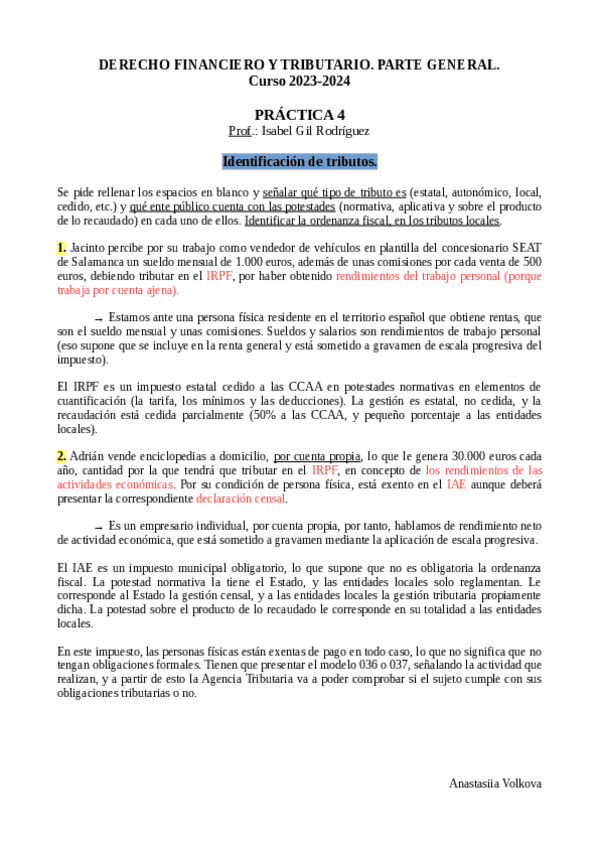 DERECHO FINANCIERO Y TRIBUTARIO. PARTE GENERAL.
Curso 2023-2024

PRÁCTICA 4
Prof.: Isabel Gil Rodríguez

Identificación de tributos.

Se pide rellenar los espacios en blanco y señalar qué tipo de tributo es (estatal, autonómico, local, cedido, etc.) y qué ente público cuenta con las potestades (normativa, aplicativa y sobre el producto de lo recaudado) en cada uno de ellos. Identificar la ordenanza fiscal, en los tributos locales.

1. Jacinto percibe por su trabajo como vendedor de vehículos en plantilla del concesionario SEAT de Salamanca un sueldo mensual de 1.000 euros, además de unas comisiones por cada venta de 500 euros, debiendo tributar en el IRPF, por haber obtenido rendimientos del trabajo personal (porque trabaja por cuenta ajena).

→ Estamos ante una persona física residente en el territorio español que obtiene rentas, que son el sueldo mensual y unas comisiones. Sueldos y salarios son rendimientos de trabajo personal (eso supone que se incluye en la renta general y está sometido a gravamen de escala progresiva del impuesto).

El IRPF es un impuesto estatal cedido a las CCAA en potestades normativas en elementos de cuantificación (la tarifa, los mínimos y las deducciones). La gestión es estatal, no cedida, y la recaudación está cedida parcialmente (50% a las CCAA, y pequeño porcentaje a las entidades locales).

2. Adrián vende enciclopedias a domicilio, por cuenta propia, lo que le genera 30.000 euros cada año, cantidad por la que tendrá que tributar en el IRPF, en concepto de los rendimientos de las actividades económicas. Por su condición de persona física, está exento en el IAE aunque deberá presentar la correspondiente declaración censal.

→ Es un empresario individual, por cuenta propia, por tanto, hablamos de rendimiento neto de actividad económica, que está sometido a gravamen mediante la aplicación de escala progresiva.

El IAE es un impuesto municipal obligatorio, lo que supone que no es obligatoria la ordenanza fiscal. La potestad normativa la tiene el Estado, y las entidades locales solo reglamentan. Le corresponde al Estado la gestión censal, y a las entidades locales la gestión tributaria propiamente dicha. La potestad sobre el producto de lo recaudado le corresponde en su totalidad a las entidades locales.

En este impuesto, las personas físicas están exentas de pago en todo caso, lo que no significa que no tengan obligaciones formales. Tienen que presentar el modelo 036 o 037, señalando la actividad que realizan, y a partir de esto la Agencia Tributaria va a poder comprobar si el sujeto cumple con sus obligaciones tributarias o no.

Anastasiia Volkova